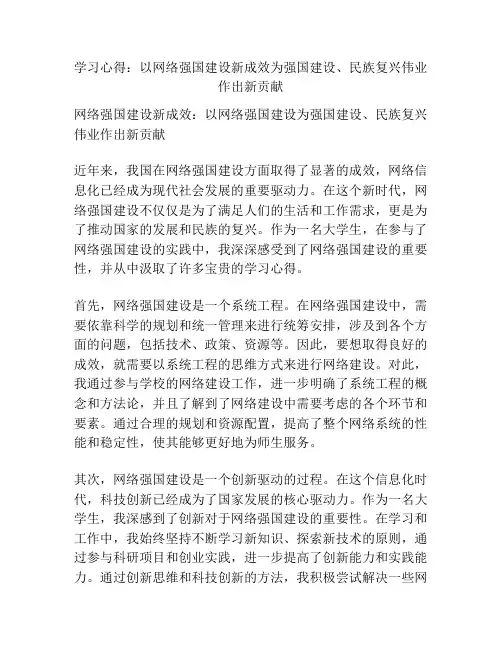 学习心得：以网络强国建设新成效为强国建设、民族复兴伟业作出新贡献

网络强国建设新成效：以网络强国建设为强国建设、民族复兴伟业作出新贡献

近年来，我国在网络强国建设方面取得了显著的成效，网络信息化已经成为现代社会发展的重要驱动力。在这个新时代，网络强国建设不仅仅是为了满足人们的生活和工作需求，更是为了推动国家的发展和民族的复兴。作为一名大学生，在参与了网络强国建设的实践中，我深深感受到了网络强国建设的重要性，并从中汲取了许多宝贵的学习心得。

首先，网络强国建设是一个系统工程。在网络强国建设中，需要依靠科学的规划和统一管理来进行统筹安排，涉及到各个方面的问题，包括技术、政策、资源等。因此，要想取得良好的成效，就需要以系统工程的思维方式来进行网络建设。对此，我通过参与学校的网络建设工作，进一步明确了系统工程的概念和方法论，并且了解到了网络建设中需要考虑的各个环节和要素。通过合理的规划和资源配置，提高了整个网络系统的性能和稳定性，使其能够更好地为师生服务。

其次，网络强国建设是一个创新驱动的过程。在这个信息化时代，科技创新已经成为了国家发展的核心驱动力。作为一名大学生，我深感到了创新对于网络强国建设的重要性。在学习和工作中，我始终坚持不断学习新知识、探索新技术的原则，通过参与科研项目和创业实践，进一步提高了创新能力和实践能力。通过创新思维和科技创新的方法，我积极尝试解决一些网